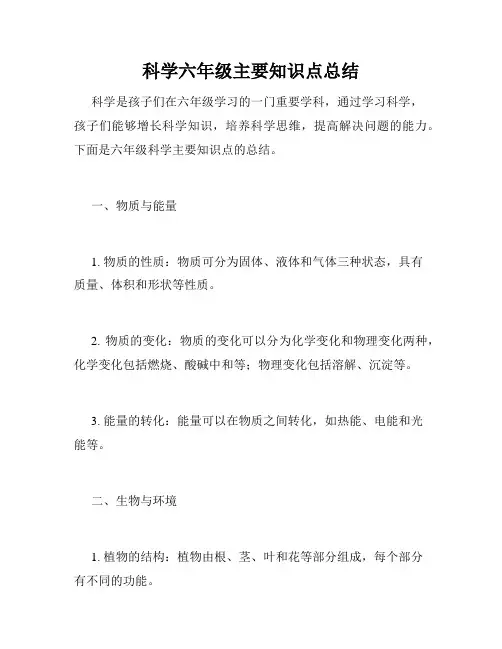 科学六年级主要知识点总结

科学是孩子们在六年级学习的一门重要学科，通过学习科学，孩子们能够增长科学知识，培养科学思维，提高解决问题的能力。下面是六年级科学主要知识点的总结。

一、物质与能量

1. 物质的性质：物质可分为固体、液体和气体三种状态，具有质量、体积和形状等性质。

2. 物质的变化：物质的变化可以分为化学变化和物理变化两种，化学变化包括燃烧、酸碱中和等；物理变化包括溶解、沉淀等。

3. 能量的转化：能量可以在物质之间转化，如热能、电能和光能等。

二、生物与环境

1. 植物的结构：植物由根、茎、叶和花等部分组成，每个部分有不同的功能。